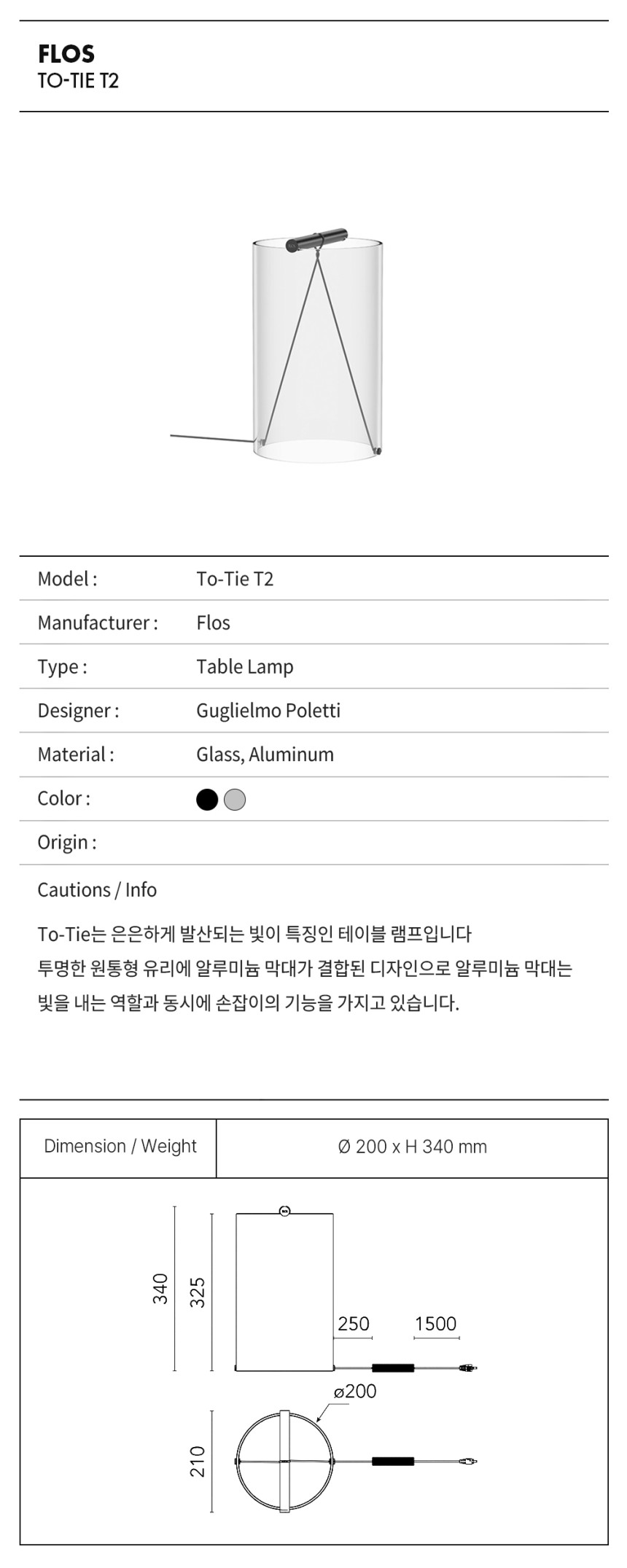 FLOS
TO-TIE T2

| Model : | To-Tie T2 |
|---|---|
| Manufacturer : | Flos |
| Type : | Table Lamp |
| Designer : | Guglielmo Poletti |
| Material : | Glass, Aluminum |
| Color : | |
| Origin : | |

Cautions / Info

To-Tie는 은은하게 발산되는 빛이 특징인 테이블 램프입니다
투명한 원통형 유리에 알루미늄 막대가 결합된 디자인으로 알루미늄 막대는
빛을 내는 역할과 동시에 손잡이의 기능을 가지고 있습니다.

| Dimension / Weight | Ø 200 x H 340 mm |
|---|---|

340
325
250
1500
ø200
210